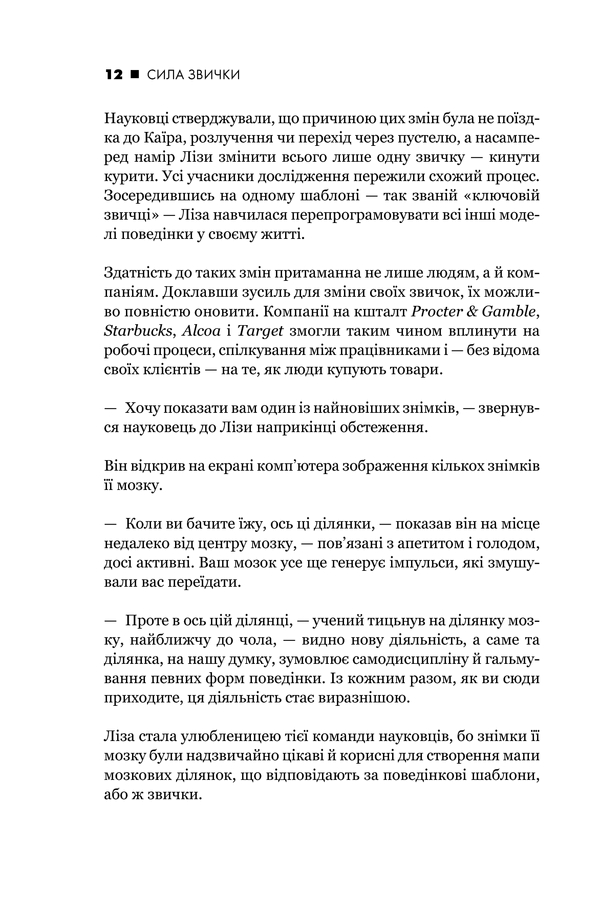 12 ■ СИЛА ЗВИЧКИ

Науковці стверджували, що причиною цих змін була не поїздка до Каїра, розлучення чи перехід через пустелю, а насамперед намір Лізи змінити всього лише одну звичку — кинути курити. Усі учасники дослідження пережили схожий процес. Зосередившись на одному шаблоні — так званій «ключовій звичці» — Ліза навчилася перепрограмовувати всі інші моделі поведінки у своєму житті.

Здатність до таких змін притаманна не лише людям, а й компаніям. Доклавши зусиль для зміни своїх звичок, їх можливо повністю оновити. Компанії на кшталт Procter & Gamble, Starbucks, Alcoa і Target змогли таким чином вплинути на робочі процеси, спілкування між працівниками і — без відома своїх клієнтів — на те, як люди купують товари.

— Хочу показати вам один із найновіших знімків, — звернувся науковець до Лізи наприкінці обстеження.

Він відкрив на екрані комп'ютера зображення кількох знімків її мозку.

— Коли ви бачите їжу, ось ці ділянки, — показав він на місце недалеко від центру мозку, — пов'язані з апетитом і голодом, досі активні. Ваш мозок усе ще генерує імпульси, які змушували вас переїдати.

— Проте в ось цій ділянці, — учений тицьнув на ділянку мозку, найближчу до чола, — видно нову діяльність, а саме та ділянка, на нашу думку, зумовлює самодисципліну й гальмування певних форм поведінки. Із кожним разом, як ви сюди приходите, ця діяльність стає виразнішою.

Ліза стала улюбленицею тієї команди науковців, бо знімки її мозку були надзвичайно цікаві й корисні для створення мапи мозкових ділянок, що відповідають за поведінкові шаблони, або ж звички.